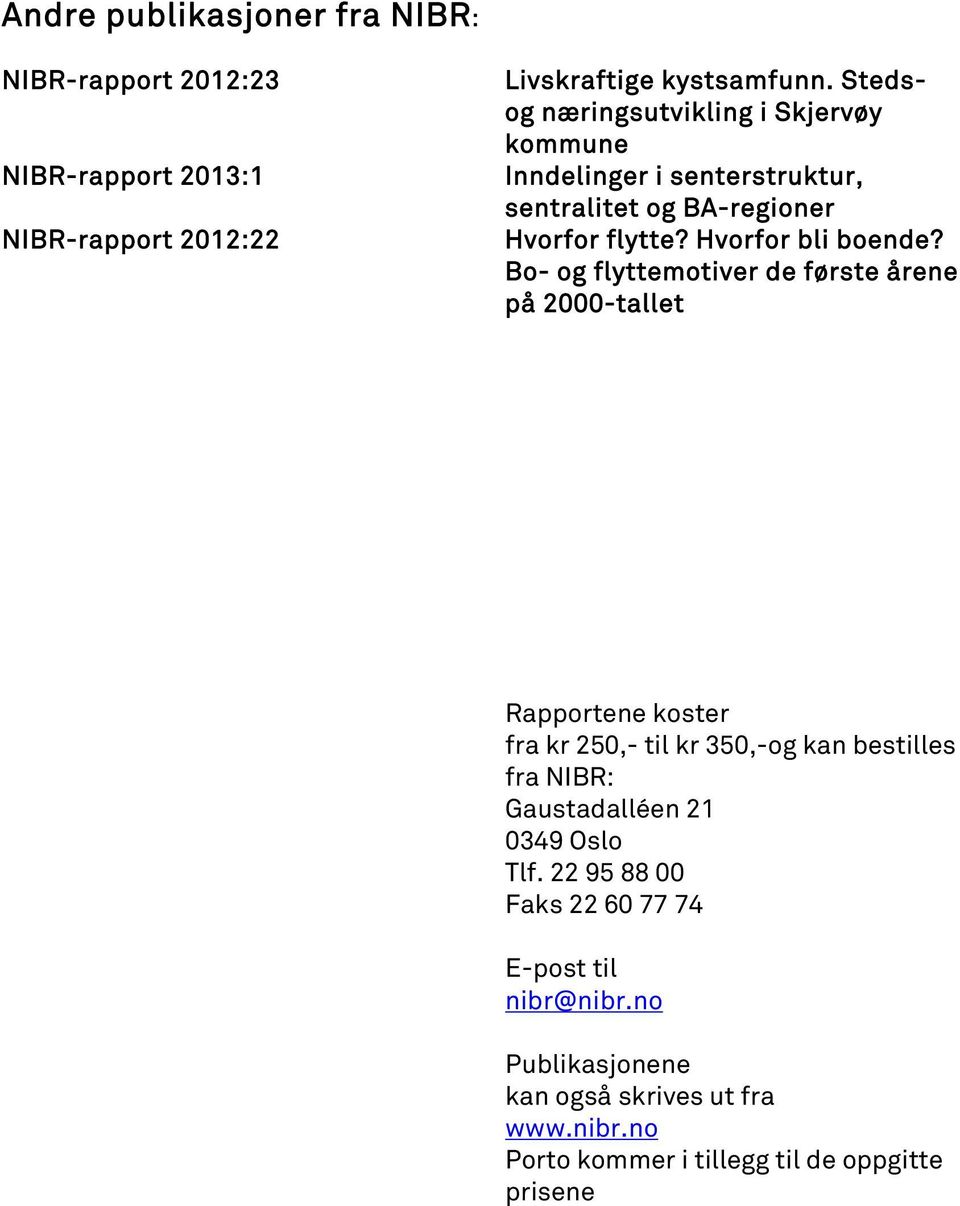 Andre publikasjoner fra NIBR:

NIBR-rapport 2012:23
Livskraftige kystsamfunn. Steds- og næringsutvikling i Skjervøy kommune

NIBR-rapport 2013:1
Inndelinger i senterstruktur, sentralitet og BA-regioner

NIBR-rapport 2012:22
Hvorfor flytte? Hvorfor bli boende? Bo- og flyttemotiver de første årene på 2000-tallet

Rapportene koster fra kr 250,- til kr 350,-og kan bestilles fra NIBR:
Gaustadalléen 21
0349 Oslo
Tlf. 22 95 88 00
Faks 22 60 77 74

E-post til
nibr@nibr.no

Publikasjonene
kan også skrives ut fra
www.nibr.no
Porto kommer i tillegg til de oppgitte prisene